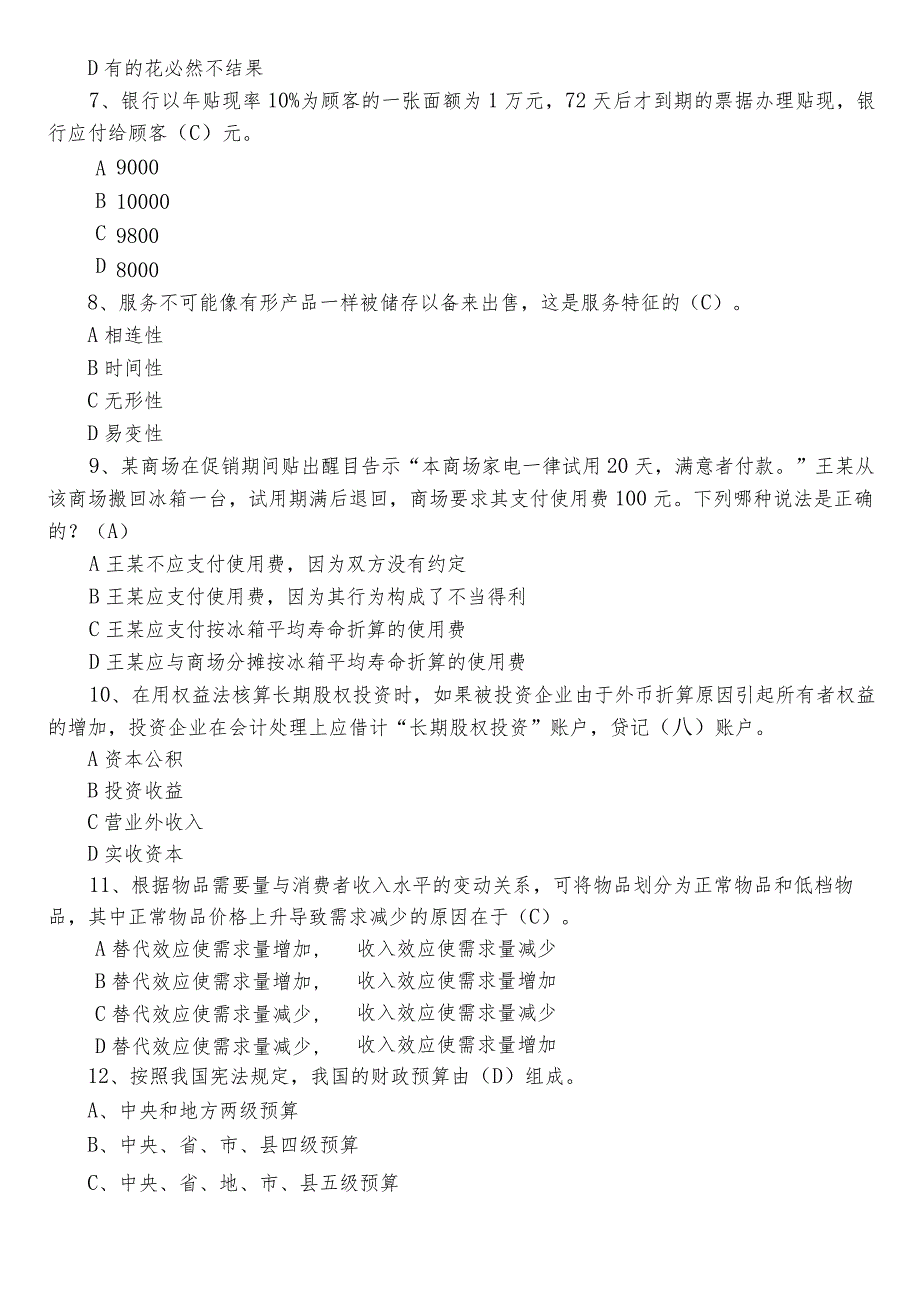 D 有的花必然不结果

7、银行以年贴现率 10%为顾客的一张面额为 1 万元，72 天后才到期的票据办理贴现，银行应付给顾客（C）元。

A 9000

B 10000

C 9800

D 8000

8、服务不可能像有形产品一样被储存以备来出售，这是服务特征的（C）。

A 相连性

B 时间性

C 无形性

D 易变性

9、某商场在促销期间贴出醒目告示“本商场家电一律试用 20 天，满意者付款。”王某从该商场搬回冰箱一台，试用期满后退回，商场要求其支付使用费 100 元。下列哪种说法是正确的？（A）

A 王某不应支付使用费，因为双方没有约定

B 王某应支付使用费，因为其行为构成了不当得利

C 王某应支付按冰箱平均寿命折算的使用费

D 王某应与商场分摊按冰箱平均寿命折算的使用费

10、在用权益法核算长期股权投资时，如果被投资企业由于外币折算原因引起所有者权益的增加，投资企业在会计处理上应借计“长期股权投资”账户，贷记（八）账户。

A 资本公积

B 投资收益

C 营业外收入

D 实收资本

11、根据物品需要量与消费者收入水平的变动关系，可将物品划分为正常物品和低档物品，其中正常物品价格上升导致需求减少的原因在于（C）。

A 替代效应使需求量增加， 收入效应使需求量减少

B 替代效应使需求量增加， 收入效应使需求量增加

C 替代效应使需求量减少， 收入效应使需求量减少

D 替代效应使需求量减少， 收入效应使需求量增加

12、按照我国宪法规定，我国的财政预算由（D）组成。

A、中央和地方两级预算

B、中央、省、市、县四级预算

C、中央、省、地、市、县五级预算